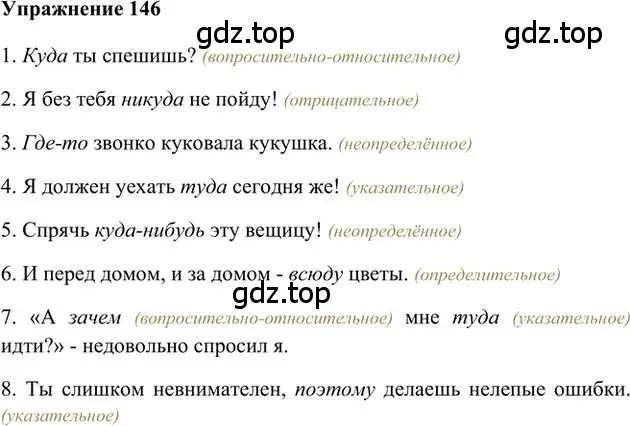 Упражнение 146

gdz.top gdz.top

1. Куда ты спешишь? (вопросительно-относительное)

2. Я без тебя никуда не пойду! (отрицательное)

3. Где-то звонко куковала кукушка. (неопределённое)

4. Я должен уехать туда сегодня же! (указательное)

5. Спрячь куда-нибудь эту вещицу! (неопределённое)

6. И перед домом, и за домом - всюду цветы. (определительное)

gdz.top

7. «А зачем (вопросительно-относительное) мне туда (указательное) идти?» - недовольно спросил я.

8. Ты слишком невнимателен, поэтому делаешь нелепые ошибки. (указательное)